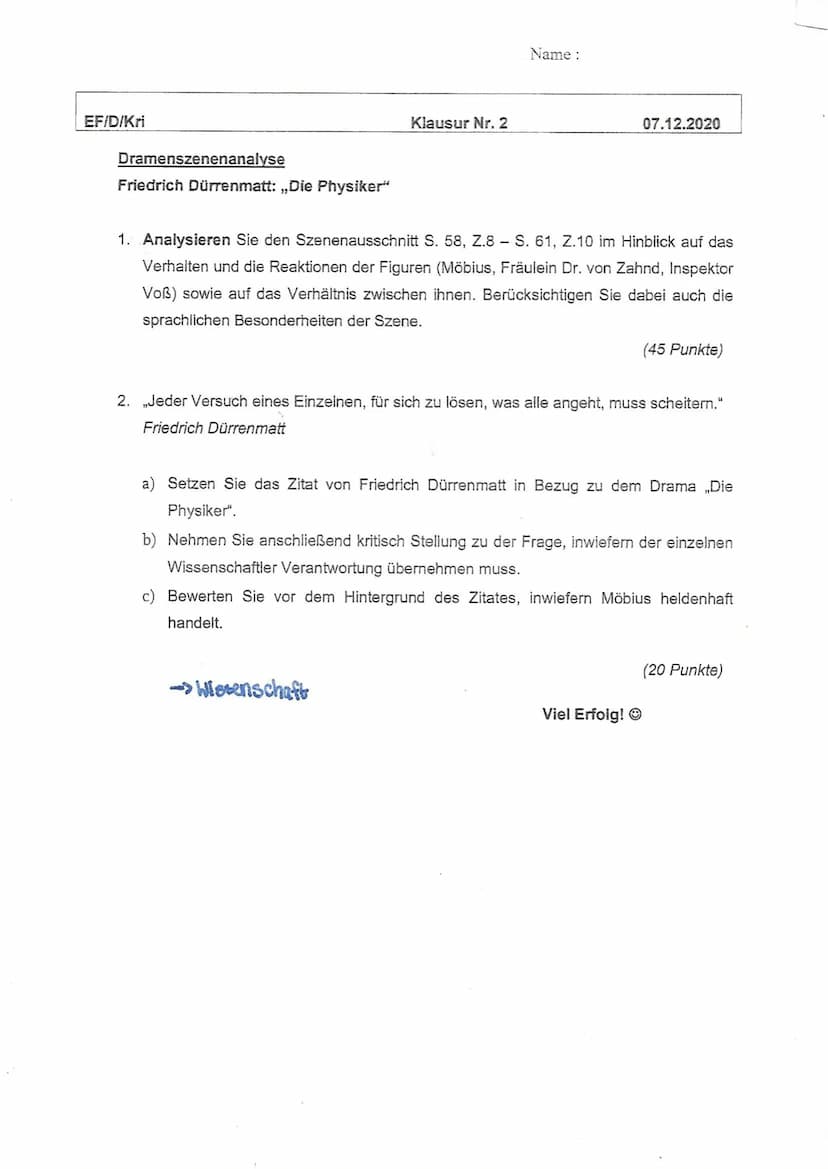 Name :

EF/D/Kri Klausur Nr. 2 07.12.2020

Dramenszenenanalyse

Friedrich Dürrenmatt: „Die Physiker“

1. Analysieren Sie den Szenenausschnitt S. 58, Z.8 – S. 61, Z.10 im Hinblick auf das Verhalten und die Reaktionen der Figuren (Möbius, Fräulein Dr. von Zahnd, Inspektor Voß) sowie auf das Verhältnis zwischen ihnen. Berücksichtigen Sie dabei auch die sprachlichen Besonderheiten der Szene.

(45 Punkte)

2. „Jeder Versuch eines Einzelnen, für sich zu lösen, was alle angeht, muss scheitern.“ Friedrich Dürrenmatt

a) Setzen Sie das Zitat von Friedrich Dürrenmatt in Bezug zu dem Drama „Die Physiker“.

b) Nehmen Sie anschließend kritisch Stellung zu der Frage, inwiefern der einzelnen Wissenschaftler Verantwortung übernehmen muss.

c) Bewerten Sie vor dem Hintergrund des Zitates, inwiefern Möbius heldenhaft handelt.

(20 Punkte)

→ Wissenschaft

Viel Erfolg! ☺